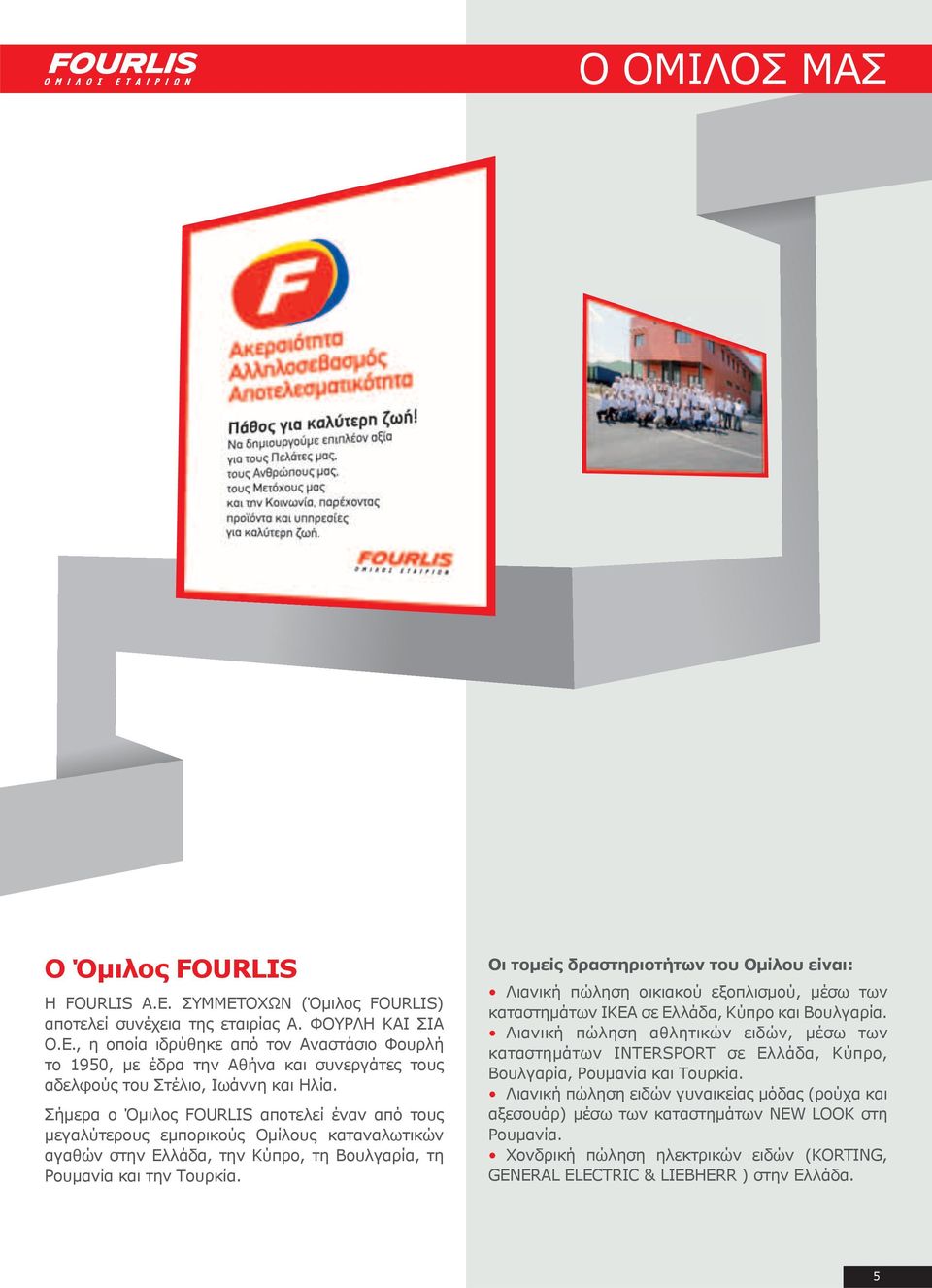 FOURLIS
ΟΜΙΛΟΣ ΕΤΑΙΡΙΩΝ

Ο ΟΜΙΛΟΣ ΜΑΣ

F

Ακεραιότητα
Αλληλοσεβασμός
Αποτελεσματικότητα

Πάθος για καλύτερη ζωή!
Να δημιουργούμε επιπλέον αξία για τους Πελάτες μας, τους Ανθρώπους μας, τους Μετόχους μας και την Κοινωνία, παρέχοντας προϊόντα και υπηρεσίες για καλύτερη ζωή.

FOURLIS
ΟΜΙΛΟΣ ΕΤΑΙΡΙΩΝ

Ο Όμιλος FOURLIS

Η FOURLIS Α.Ε. ΣΥΜΜΕΤΟΧΩΝ (Όμιλος FOURLIS) αποτελεί συνέχεια της εταιρίας Α. ΦΟΥΡΛΗ ΚΑΙ ΣΙΑ Ο.Ε., η οποία ιδρύθηκε από τον Αναστάσιο Φουρλή το 1950, με έδρα την Αθήνα και συνεργάτες τους αδελφούς του Στέλιο, Ιωάννη και Ηλία.

Σήμερα ο Όμιλος FOURLIS αποτελεί έναν από τους μεγαλύτερους εμπορικούς Ομίλους καταναλωτικών αγαθών στην Ελλάδα, την Κύπρο, τη Βουλγαρία, τη Ρουμανία και την Τουρκία.

Οι τομείς δραστηριοτήτων του Ομίλου είναι:

• Λιανική πώληση οικιακού εξοπλισμού, μέσω των καταστημάτων ΙΚΕΑ σε Ελλάδα, Κύπρο και Βουλγαρία.
• Λιανική πώληση αθλητικών ειδών, μέσω των καταστημάτων INTERSPORT σε Ελλάδα, Κύπρο, Βουλγαρία, Ρουμανία και Τουρκία.
• Λιανική πώληση ειδών γυναικείας μόδας (ρούχα και αξεσουάρ) μέσω των καταστημάτων NEW LOOK στη Ρουμανία.
• Χονδρική πώληση ηλεκτρικών ειδών (KORTING, GENERAL ELECTRIC & LIEBHERR ) στην Ελλάδα.

5